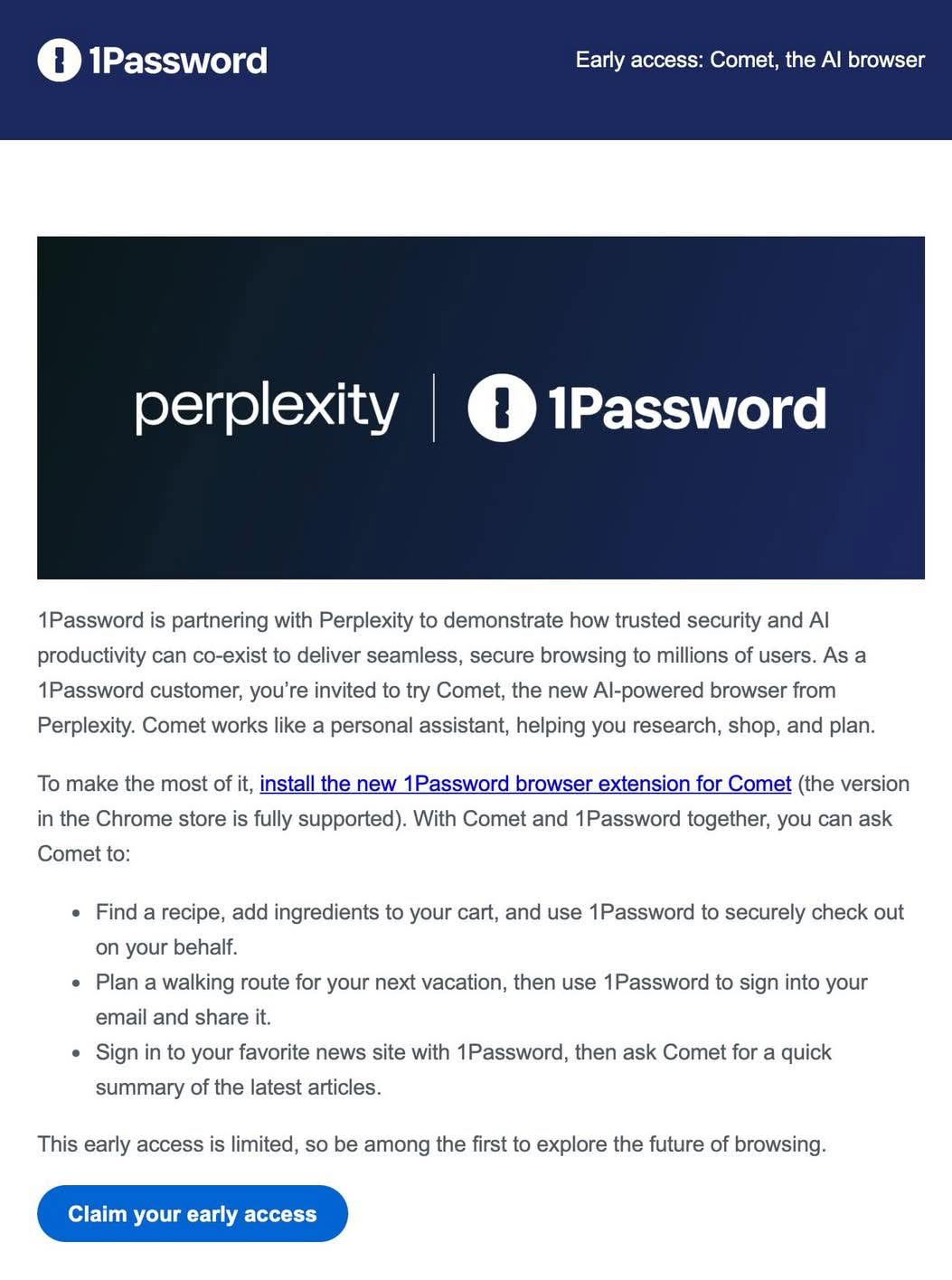 1Password

Early access: Comet, the AI browser

perplexity | 1Password

1Password is partnering with Perplexity to demonstrate how trusted security and AI productivity can co-exist to deliver seamless, secure browsing to millions of users. As a 1Password customer, you're invited to try Comet, the new AI-powered browser from Perplexity. Comet works like a personal assistant, helping you research, shop, and plan.

To make the most of it, install the new 1Password browser extension for Comet (the version in the Chrome store is fully supported). With Comet and 1Password together, you can ask Comet to:

- Find a recipe, add ingredients to your cart, and use 1Password to securely check out on your behalf.
- Plan a walking route for your next vacation, then use 1Password to sign into your email and share it.
- Sign in to your favorite news site with 1Password, then ask Comet for a quick summary of the latest articles.

This early access is limited, so be among the first to explore the future of browsing.

Claim your early access